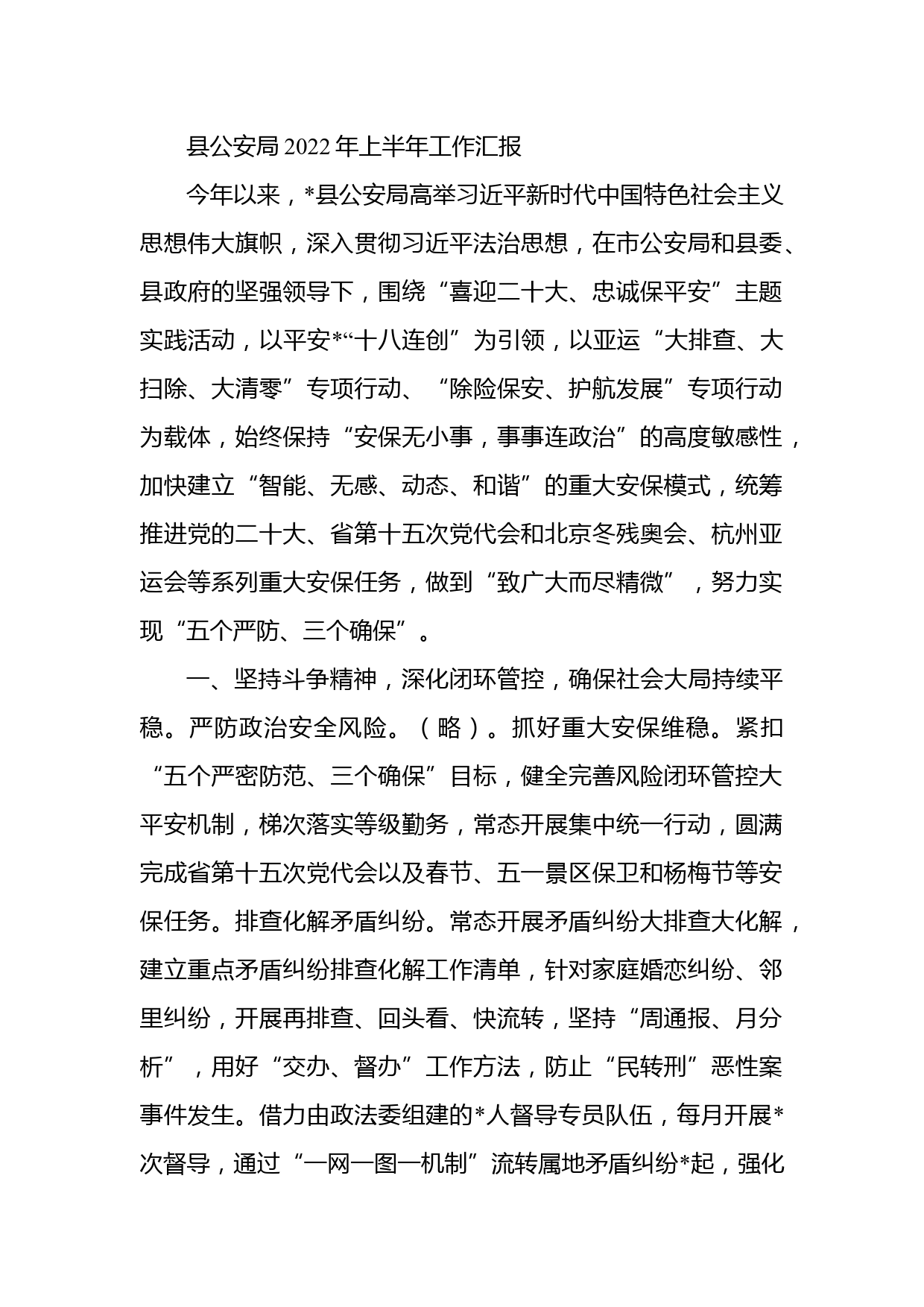 县公安局2022年上半年工作汇报

今年以来，*县公安局高举习近平新时代中国特色社会主义思想伟大旗帜，深入贯彻习近平法治思想，在市公安局和县委、县政府的坚强领导下，围绕“喜迎二十大、忠诚保平安”主题实践活动，以平安*“十八连创”为引领，以亚运“大排查、大扫除、大清零”专项行动、“除险保安、护航发展”专项行动为载体，始终保持“安保无小事，事事连政治”的高度敏感性，加快建立“智能、无感、动态、和谐”的重大安保模式，统筹推进党的二十大、省第十五次党代会和北京冬残奥会、杭州亚运会等系列重大安保任务，做到“致广大而尽精微”，努力实现“五个严防、三个确保”。

一、坚持斗争精神，深化闭环管控，确保社会大局持续平稳。严防政治安全风险。（略）。抓好重大安保维稳。紧扣“五个严密防范、三个确保”目标，健全完善风险闭环管控大平安机制，梯次落实等级勤务，常态开展集中统一行动，圆满完成省第十五次党代会以及春节、五一景区保卫和杨梅节等安保任务。排查化解矛盾纠纷。常态开展矛盾纠纷大排查大化解，建立重点矛盾纠纷排查化解工作清单，针对家庭婚恋纠纷、邻里纠纷，开展再排查、回头看、快流转，坚持“周通报、月分析”，用好“交办、督办”工作方法，防止“民转刑”恶性案事件发生。借力由政法委组建的*人督导专员队伍，每月开展*次督导，通过“一网一图一机制”流转属地矛盾纠纷*起，强化